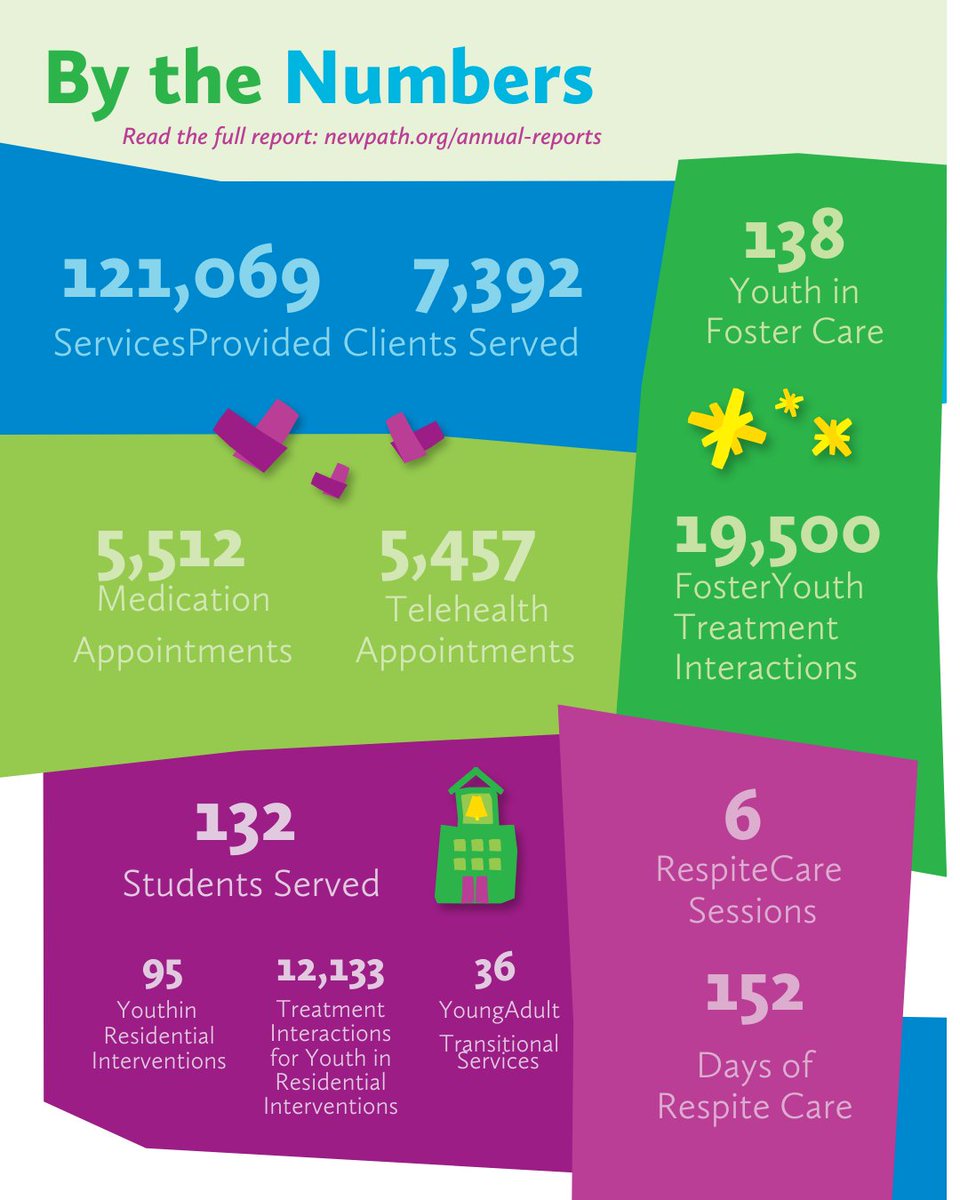 By the Numbers

Read the full report: newpath.org/annual-reports

121,069
ServicesProvided

7,392
Clients Served

138
Youth in Foster Care

5,512
Medication Appointments

5,457
Telehealth Appointments

19,500
FosterYouth Treatment Interactions

132
Students Served

95
Youthin Residential Interventions

12,133
Treatment Interactions for Youth in Residential Interventions

36
YoungAdult Transitional Services

6
RespiteCare Sessions

152
Days of Respite Care